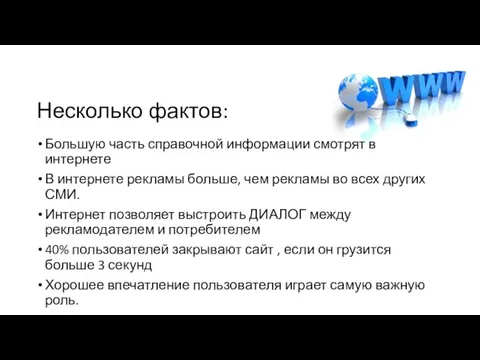 WWW

Несколько фактов:

• Большую часть справочной информации смотрят в интернете
• В интернете рекламы больше, чем рекламы во всех других СМИ.
• Интернет позволяет выстроить ДИАЛОГ между рекламодателем и потребителем
• 40% пользователей закрывают сайт , если он грузится больше 3 секунд
• Хорошее впечатление пользователя играет самую важную роль.